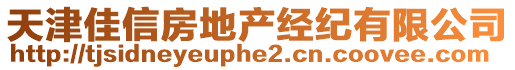 天津佳信房地产经纪有限公司
http://tjsidneyeuphe2.cn.coovee.com